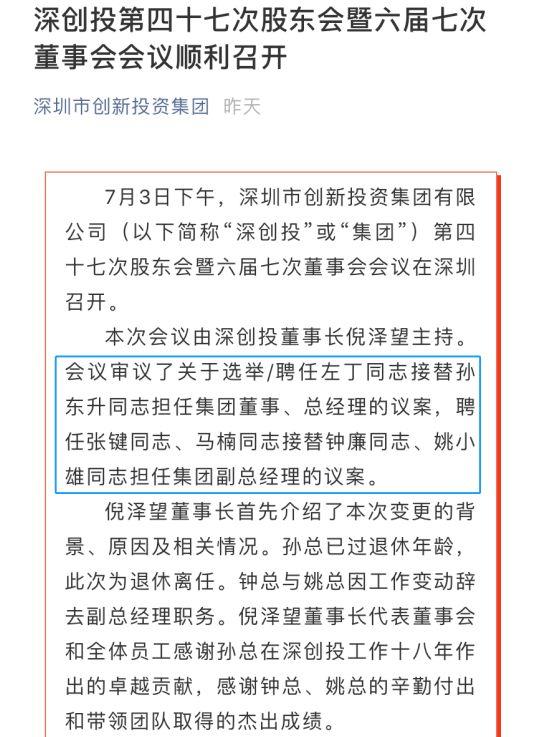 深创投第四十七次股东会暨六届七次董事会会议顺利召开

深圳市创新投资集团 昨天

7月3日下午，深圳市创新投资集团有限公司（以下简称“深创投”或“集团”）第四十七次股东会暨六届七次董事会会议在深圳召开。

本次会议由深创投董事长倪泽望主持。会议审议了关于选举/聘任左丁同志接替孙东升同志担任集团董事、总经理的议案，聘任张键同志、马楠同志接替钟廉同志、姚小雄同志担任集团副总经理的议案。

倪泽望董事长首先介绍了本次变更的背景、原因及相关情况。孙总已过退休年龄，此次为退休离任。钟总与姚总因工作变动辞去副总经理职务。倪泽望董事长代表董事会和全体员工感谢孙总在深创投工作十八年作出的卓越贡献，感谢钟总、姚总的辛勤付出和带领团队取得的杰出成绩。